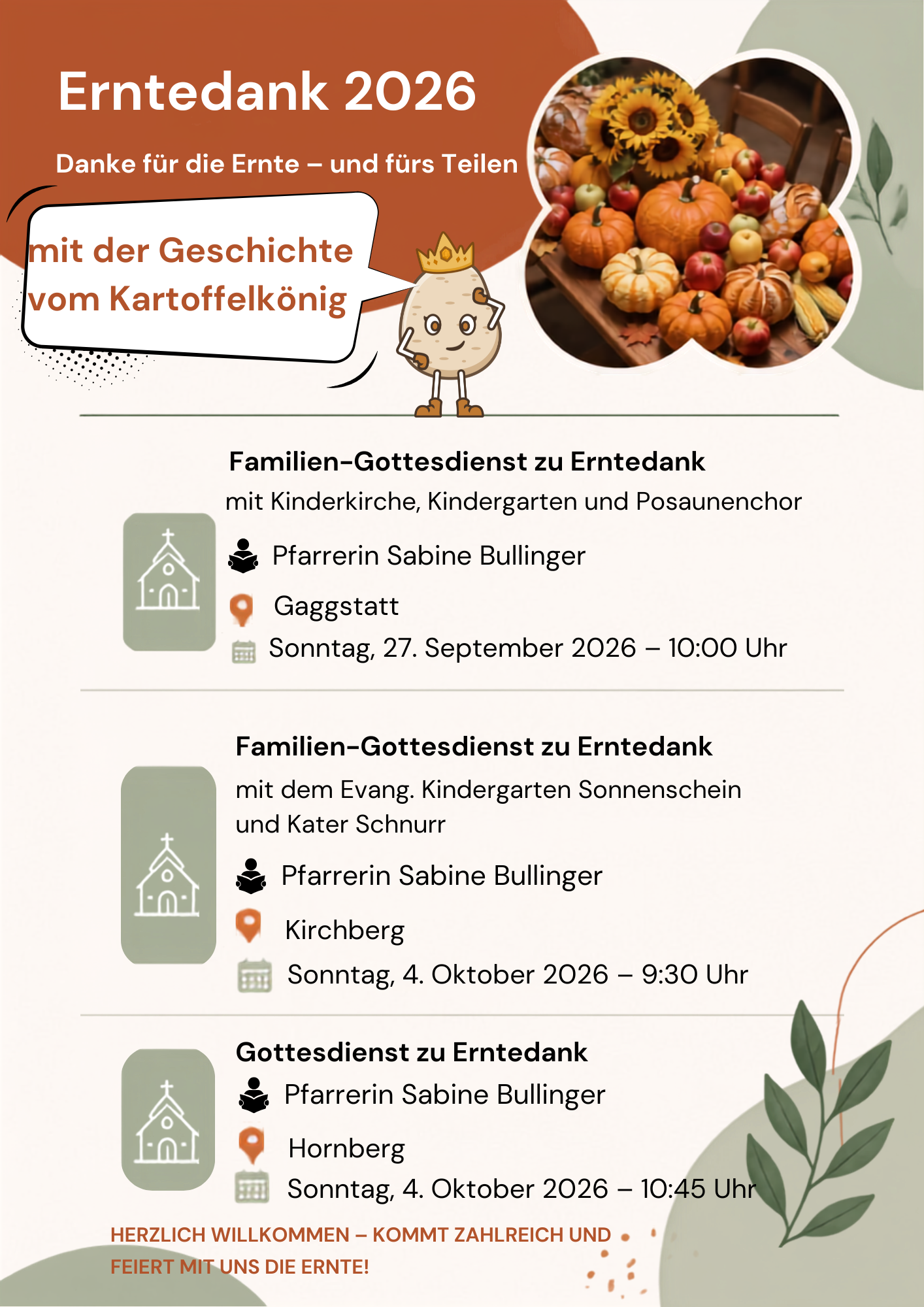 Erntedank 2026

Danke für die Ernte – und fürs Teilen

mit der Geschichte vom Kartoffelkönig

Familien-Gottesdienst zu Erntedank

mit Kinderkirche, Kindergarten und Posaunenchor

Pfarrerin Sabine Bullinger

Gaggstatt

Sonntag, 27. September 2026 – 10:00 Uhr

Familien-Gottesdienst zu Erntedank

mit dem Evang. Kindergarten Sonnenschein und Kater Schnurr

Pfarrerin Sabine Bullinger

Kirchberg

Sonntag, 4. Oktober 2026 – 9:30 Uhr

Gottesdienst zu Erntedank

Pfarrerin Sabine Bullinger

Hornberg

Sonntag, 4. Oktober 2026 – 10:45 Uhr

HERZLICH WILLKOMMEN – KOMMT ZAHLREICH UND FEIERT MIT UNS DIE ERNTE!